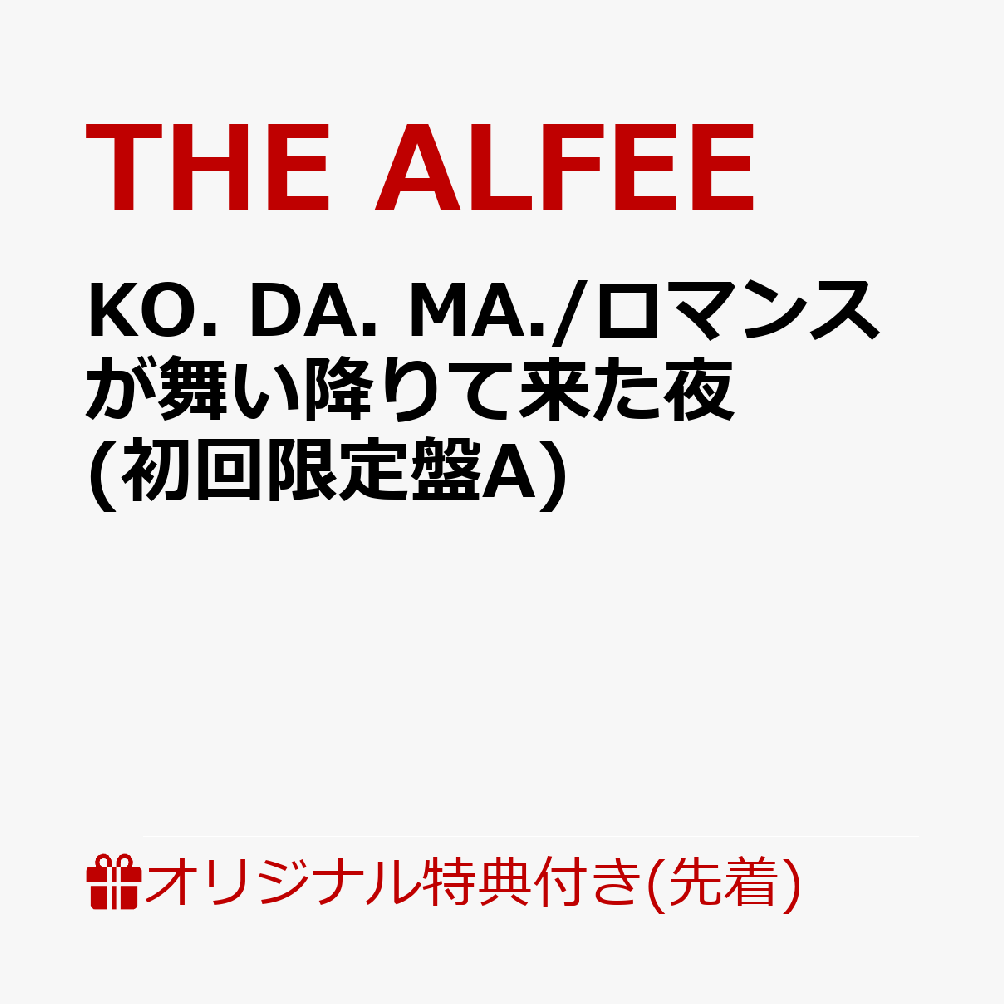 THE ALFEE

KO. DA. MA./ロマンスが舞い降りて来た夜 (初回限定盤A)

オリジナル特典付き(先着)